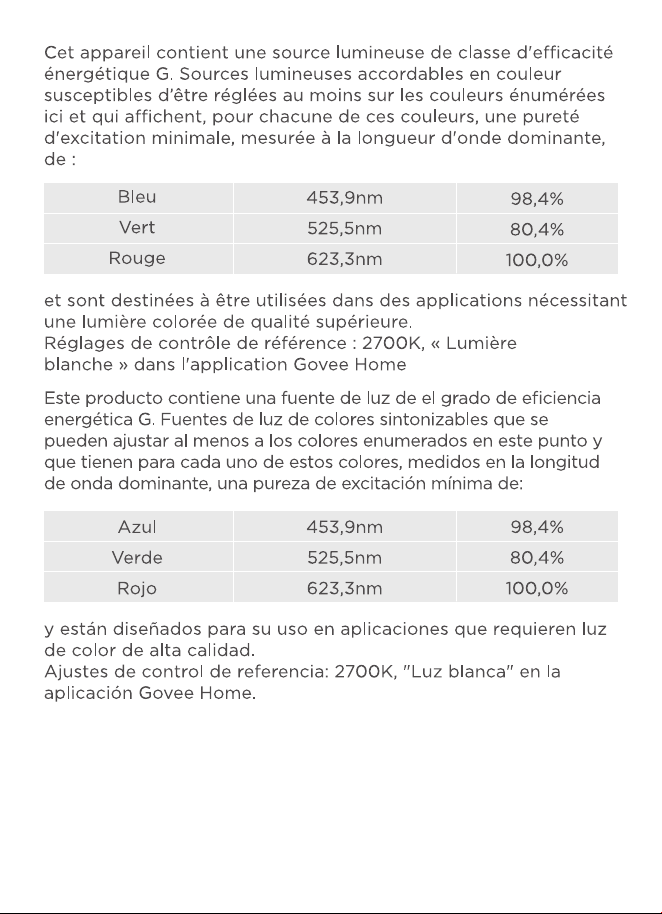 Cet appareil contient une source lumineuse de classe d'efficacité énergétique G. Sources lumineuses accordables en couleur susceptibles d'être réglées au moins sur les couleurs énumérées ici et qui affichent, pour chacune de ces couleurs, une pureté d'excitation minimale, mesurée à la longueur d'onde dominante, de :

| Bleu | 453,9nm | 98,4% |
|---|---|---|
| Vert | 525,5nm | 80,4% |
| Rouge | 623,3nm | 100,0% |

et sont destinées à être utilisées dans des applications nécessitant une lumière colorée de qualité supérieure.
Réglages de contrôle de référence : 2700K, « Lumière blanche » dans l'application Govee Home

Este producto contiene una fuente de luz de el grado de eficiencia energética G. Fuentes de luz de colores sintonizables que se pueden ajustar al menos a los colores enumerados en este punto y que tienen para cada uno de estos colores, medidos en la longitud de onda dominante, una pureza de excitación mínima de:

| Azul | 453,9nm | 98,4% |
|---|---|---|
| Verde | 525,5nm | 80,4% |
| Rojo | 623,3nm | 100,0% |

y están diseñados para su uso en aplicaciones que requieren luz de color de alta calidad.
Ajustes de control de referencia: 2700K, "Luz blanca" en la aplicación Govee Home.